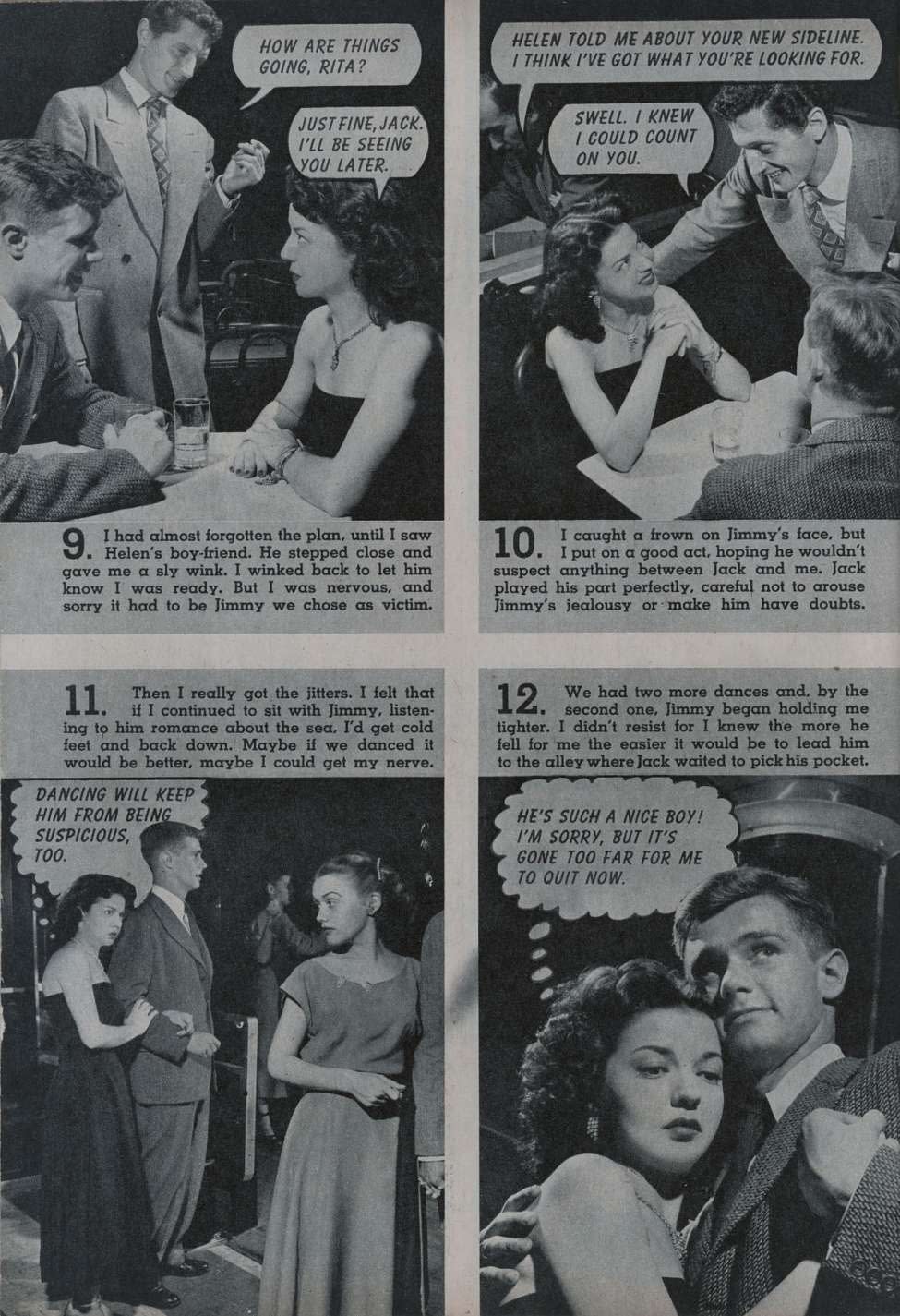 HOW ARE THINGS GOING, RITA?

JUST FINE, JACK. I'LL BE SEEING YOU LATER.

9. I had almost forgotten the plan, until I saw Helen's boy-friend. He stepped close and gave me a sly wink. I winked back to let him know I was ready. But I was nervous, and sorry it had to be Jimmy we chose as victim.

HELEN TOLD ME ABOUT YOUR NEW SIDELINE. I THINK I'VE GOT WHAT YOU'RE LOOKING FOR.

SWELL. I KNEW I COULD COUNT ON YOU.

10. I caught a frown on Jimmy's face, but I put on a good act, hoping he wouldn't suspect anything between Jack and me. Jack played his part perfectly, careful not to arouse Jimmy's jealousy or make him have doubts.

11. Then I really got the jitters. I felt that if I continued to sit with Jimmy, listening to him romance about the sea, I'd get cold feet and back down. Maybe if we danced it would be better, maybe I could get my nerve.

DANCING WILL KEEP HIM FROM BEING SUSPICIOUS, TOO.

12. We had two more dances and, by the second one, Jimmy began holding me tighter. I didn't resist for I knew the more he fell for me the easier it would be to lead him to the alley where Jack waited to pick his pocket.

HE'S SUCH A NICE BOY! I'M SORRY, BUT IT'S GONE TOO FAR FOR ME TO QUIT NOW.